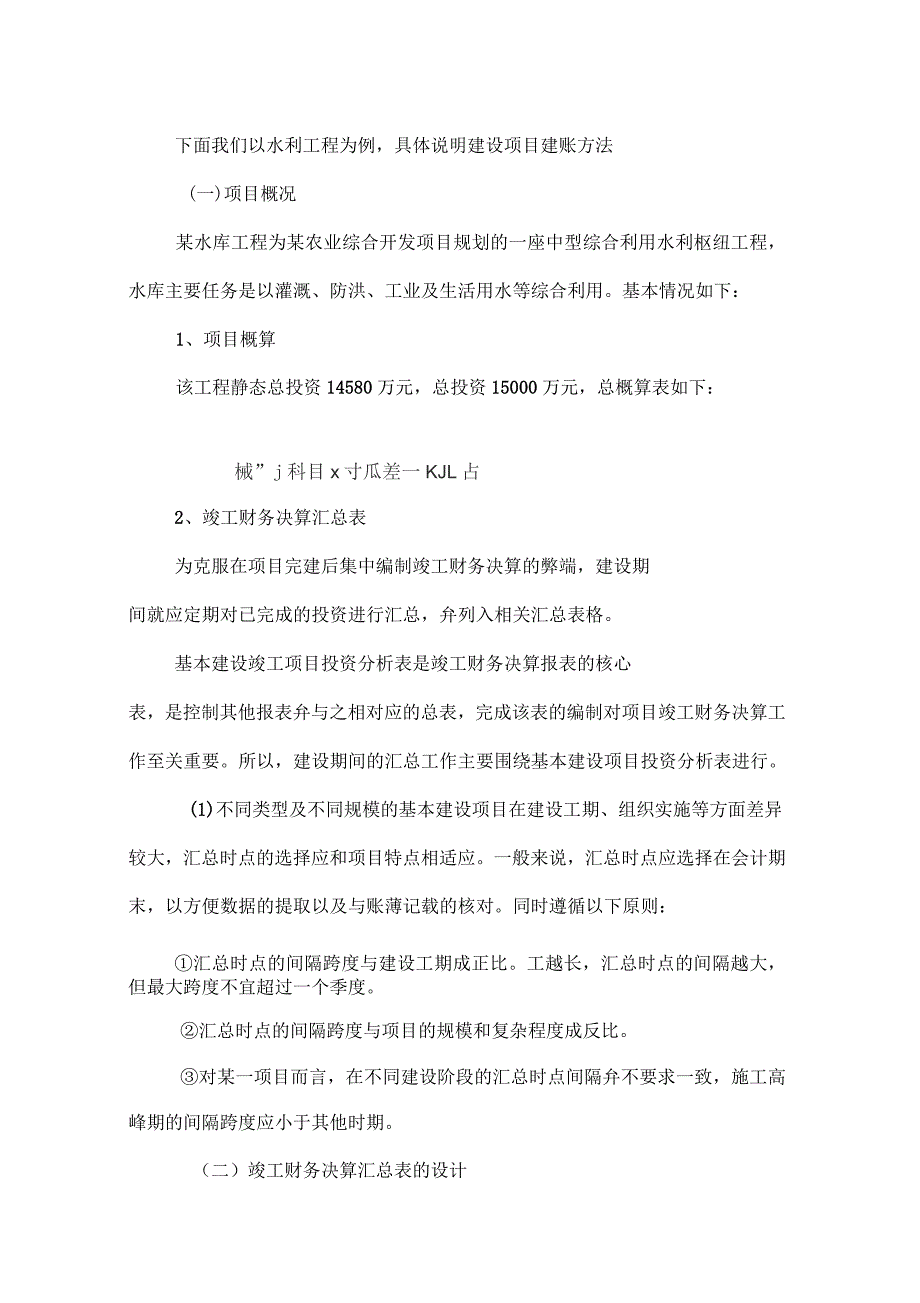 下面我们以水利工程为例，具体说明建设项目建账方法

(一)项目概况

某水库工程为某农业综合开发项目规划的一座中型综合利用水利枢纽工程，水库主要任务是以灌溉、防洪、工业及生活用水等综合利用。基本情况如下：

1、项目概算

该工程静态总投资 14580 万元，总投资 15000 万元，总概算表如下：

械”j 科目 x 寸瓜差一 KJL 占

2、竣工财务决算汇总表

为克服在项目完建后集中编制竣工财务决算的弊端，建设期间就应定期对已完成的投资进行汇总，弁列入相关汇总表格。

基本建设竣工项目投资分析表是竣工财务决算报表的核心表，是控制其他报表弁与之相对应的总表，完成该表的编制对项目竣工财务决算工作至关重要。所以，建设期间的汇总工作主要围绕基本建设项目投资分析表进行。

(1)不同类型及不同规模的基本建设项目在建设工期、组织实施等方面差异较大，汇总时点的选择应和项目特点相适应。一般来说，汇总时点应选择在会计期末，以方便数据的提取以及与账薄记载的核对。同时遵循以下原则：

①汇总时点的间隔跨度与建设工期成正比。工越长，汇总时点的间隔越大，但最大跨度不宜超过一个季度。

②汇总时点的间隔跨度与项目的规模和复杂程度成反比。

③对某一项目而言，在不同建设阶段的汇总时点间隔弁不要求一致，施工高峰期的间隔跨度应小于其他时期。

（二）竣工财务决算汇总表的设计